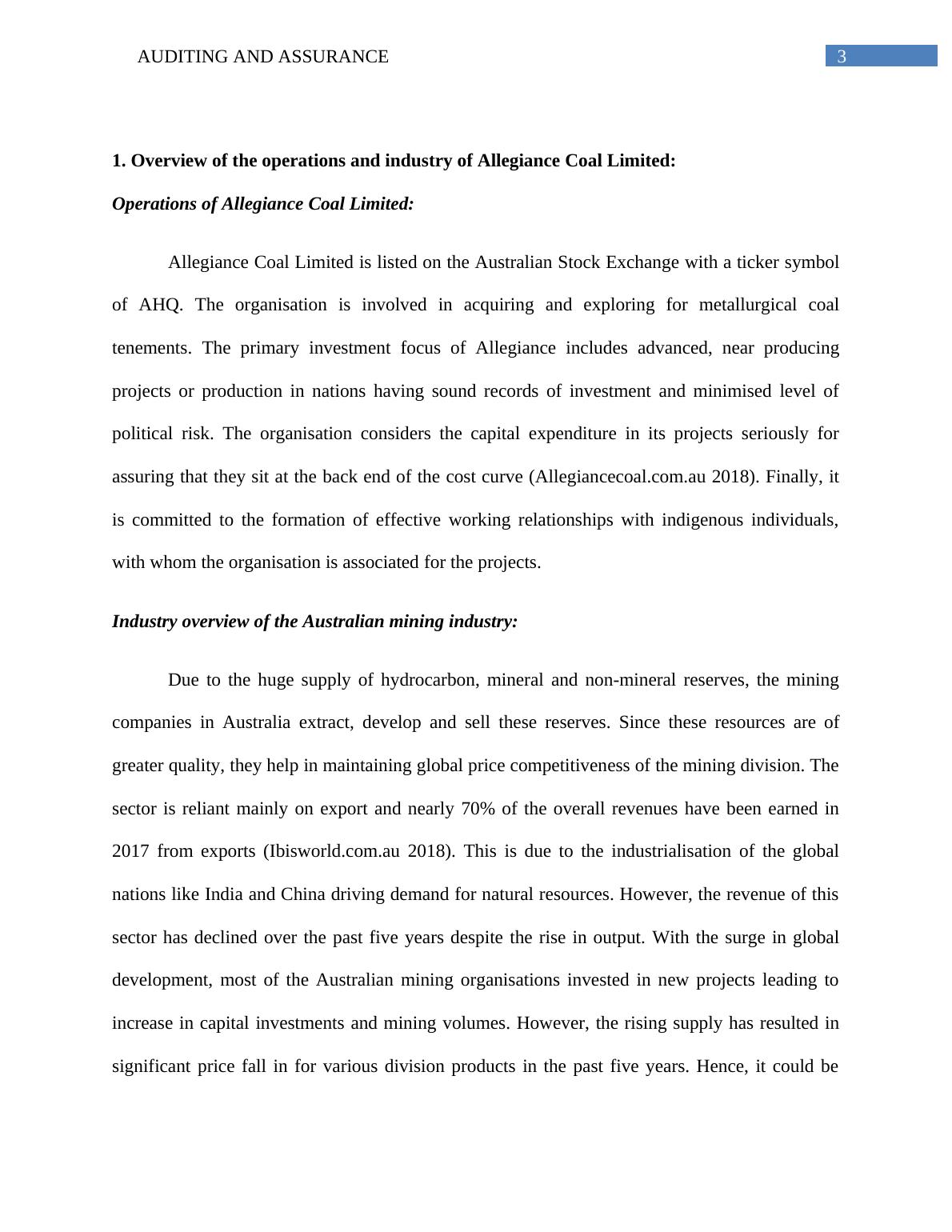 AUDITING AND ASSURANCE 3

1. Overview of the operations and industry of Allegiance Coal Limited:

Operations of Allegiance Coal Limited:

Allegiance Coal Limited is listed on the Australian Stock Exchange with a ticker symbol of AHQ. The organisation is involved in acquiring and exploring for metallurgical coal tenements. The primary investment focus of Allegiance includes advanced, near producing projects or production in nations having sound records of investment and minimised level of political risk. The organisation considers the capital expenditure in its projects seriously for assuring that they sit at the back end of the cost curve (Allegiancecoal.com.au 2018). Finally, it is committed to the formation of effective working relationships with indigenous individuals, with whom the organisation is associated for the projects.

Industry overview of the Australian mining industry:

Due to the huge supply of hydrocarbon, mineral and non-mineral reserves, the mining companies in Australia extract, develop and sell these reserves. Since these resources are of greater quality, they help in maintaining global price competitiveness of the mining division. The sector is reliant mainly on export and nearly 70% of the overall revenues have been earned in 2017 from exports (Ibisworld.com.au 2018). This is due to the industrialisation of the global nations like India and China driving demand for natural resources. However, the revenue of this sector has declined over the past five years despite the rise in output. With the surge in global development, most of the Australian mining organisations invested in new projects leading to increase in capital investments and mining volumes. However, the rising supply has resulted in significant price fall in for various division products in the past five years. Hence, it could be